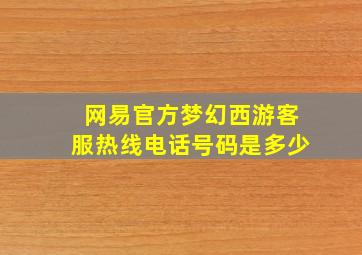 网易官方梦幻西游客服热线电话号码是多少